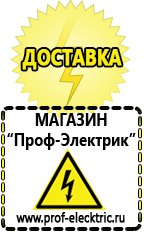 ДОСТАВКА

МАГАЗИН
“Проф-Электрик”

www.prof-electric.ru